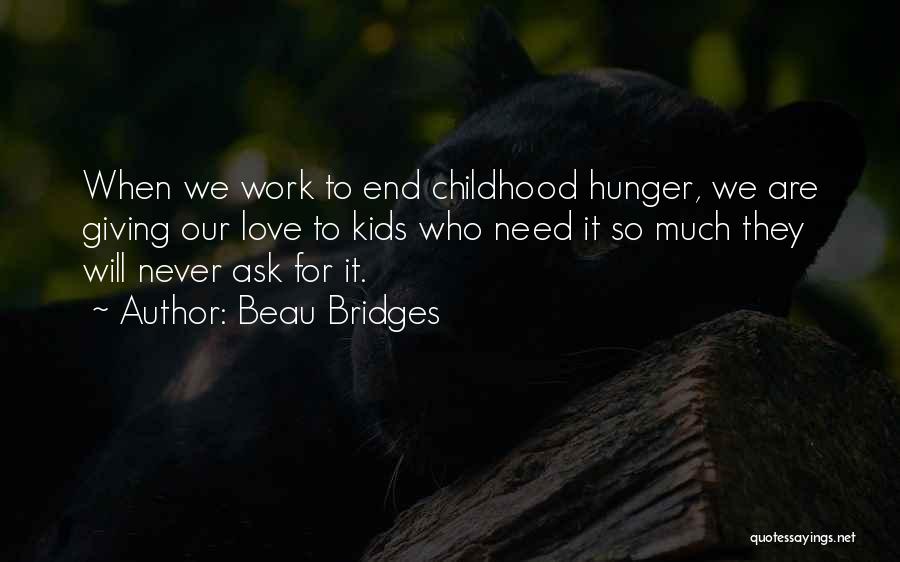 When we work to end childhood hunger, we are giving our love to kids who need it so much they will never ask for it.

~ Author: Beau Bridges

quotessayings.net